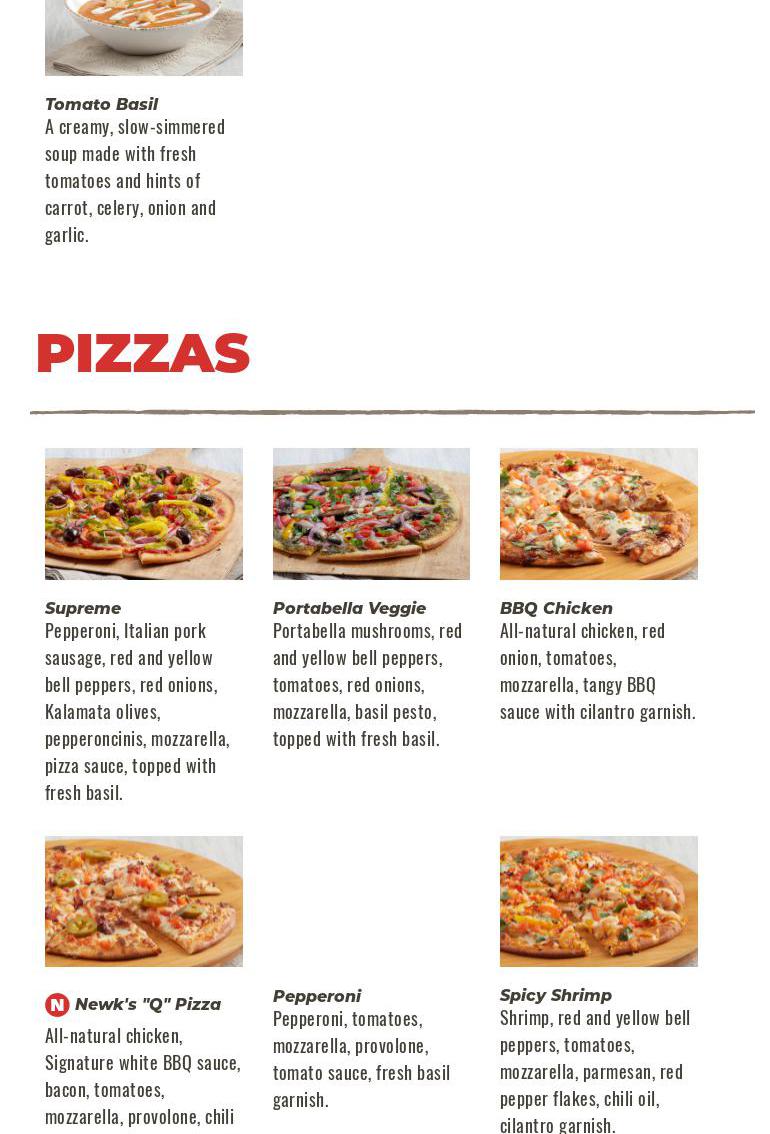 Tomato Basil
A creamy, slow-simmered soup made with fresh tomatoes and hints of carrot, celery, onion and garlic.

PIZZAS

Supreme
Pepperoni, Italian pork sausage, red and yellow bell peppers, red onions, Kalamata olives, pepperoncinis, mozzarella, pizza sauce, topped with fresh basil.

Portabella Veggie
Portabella mushrooms, red and yellow bell peppers, tomatoes, red onions, mozzarella, basil pesto, topped with fresh basil.

BBQ Chicken
All-natural chicken, red onion, tomatoes, mozzarella, tangy BBQ sauce with cilantro garnish.

N Newk's "Q" Pizza
All-natural chicken, Signature white BBQ sauce, bacon, tomatoes, mozzarella, provolone, chili

Pepperoni
Pepperoni, tomatoes, mozzarella, provolone, tomato sauce, fresh basil garnish.

Spicy Shrimp
Shrimp, red and yellow bell peppers, tomatoes, mozzarella, parmesan, red pepper flakes, chili oil, cilantro garnish.